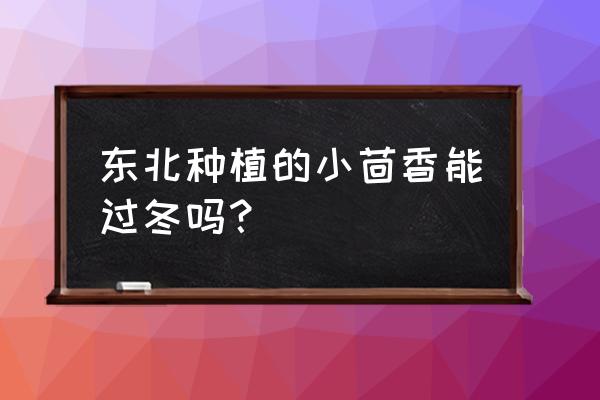 东北种植的小茴香能过冬吗？